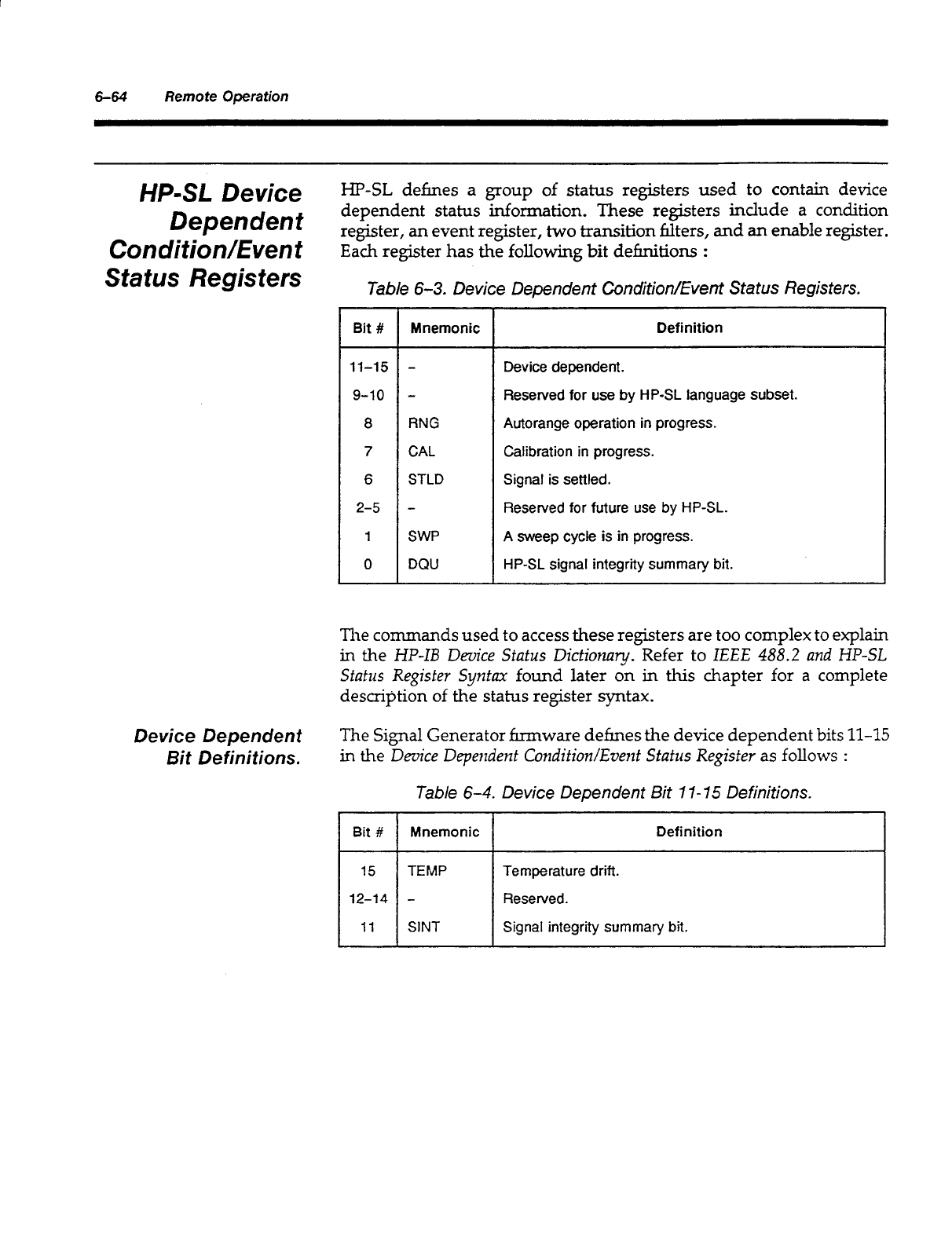 6–64 Remote Operation

HP-SL Device Dependent Condition/Event Status Registers

HP-SL defines a group of status registers used to contain device dependent status information. These registers include a condition register, an event register, two transition filters, and an enable register. Each register has the following bit definitions :

Table 6–3. Device Dependent Condition/Event Status Registers.

| Bit # | Mnemonic | Definition |
|---|---|---|
| 11–15 | – | Device dependent. |
| 9–10 | – | Reserved for use by HP-SL language subset. |
| 8 | RNG | Autorange operation in progress. |
| 7 | CAL | Calibration in progress. |
| 6 | STLD | Signal is settled. |
| 2–5 | – | Reserved for future use by HP-SL. |
| 1 | SWP | A sweep cycle is in progress. |
| 0 | DQU | HP-SL signal integrity summary bit. |

The commands used to access these registers are too complex to explain in the HP-IB Device Status Dictionary. Refer to IEEE 488.2 and HP-SL Status Register Syntax found later on in this chapter for a complete description of the status register syntax.

Device Dependent Bit Definitions.

The Signal Generator firmware defines the device dependent bits 11–15 in the Device Dependent Condition/Event Status Register as follows :

Table 6–4. Device Dependent Bit 11-15 Definitions.

| Bit # | Mnemonic | Definition |
|---|---|---|
| 15 | TEMP | Temperature drift. |
| 12–14 | – | Reserved. |
| 11 | SINT | Signal integrity summary bit. |